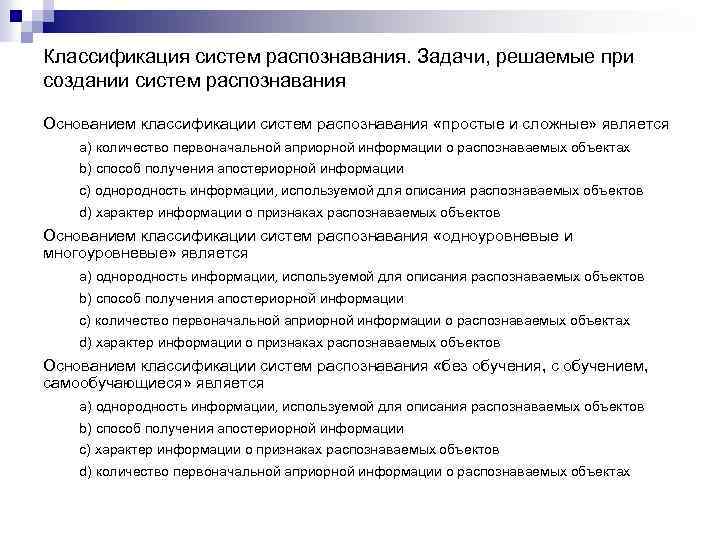 Классификация систем распознавания. Задачи, решаемые при создании систем распознавания

Основанием классификации систем распознавания «простые и сложные» является

a) количество первоначальной априорной информации о распознаваемых объектах
b) способ получения апостериорной информации
c) однородность информации, используемой для описания распознаваемых объектов
d) характер информации о признаках распознаваемых объектов

Основанием классификации систем распознавания «одноуровневые и многоуровневые» является

a) однородность информации, используемой для описания распознаваемых объектов
b) способ получения апостериорной информации
c) количество первоначальной априорной информации о распознаваемых объектах
d) характер информации о признаках распознаваемых объектов

Основанием классификации систем распознавания «без обучения, с обучением, самообучающиеся» является

a) однородность информации, используемой для описания распознаваемых объектов
b) способ получения апостериорной информации
c) характер информации о признаках распознаваемых объектов
d) количество первоначальной априорной информации о распознаваемых объектах